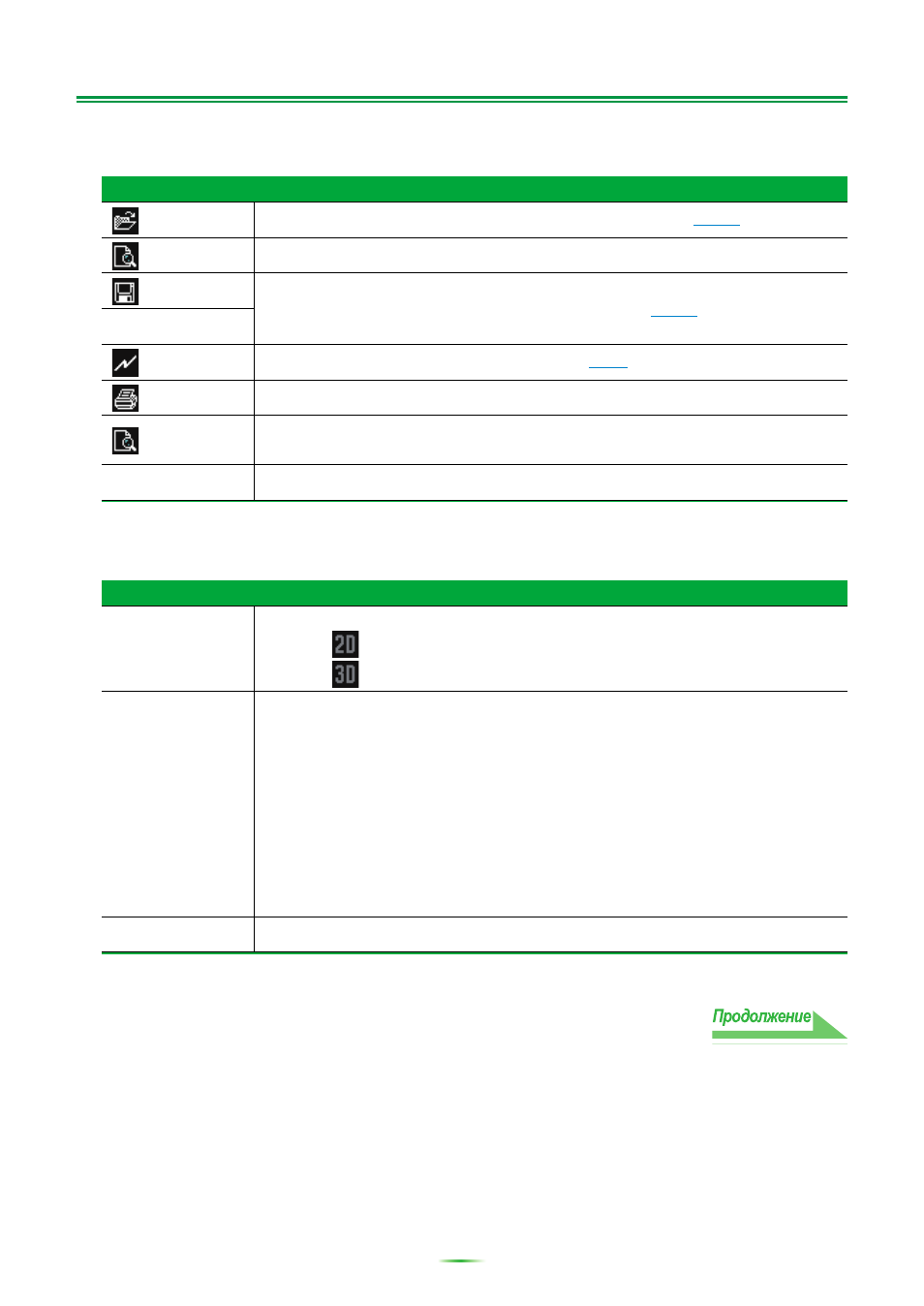 2D
3D

Продолжение